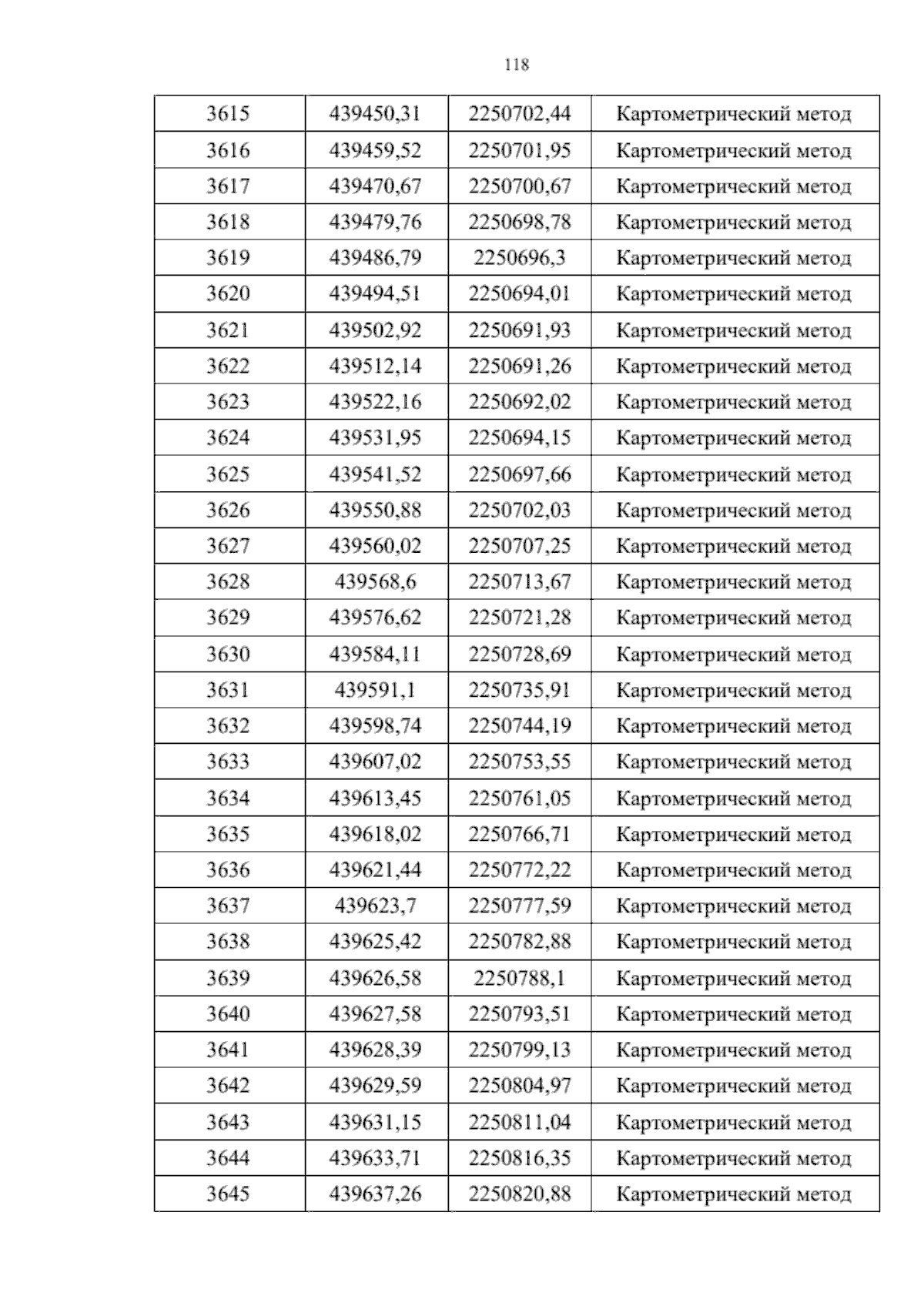 118

| 3615 | 439450,31 | 2250702,44 | Картометрический метод |
|---|---|---|---|
| 3616 | 439459,52 | 2250701,95 | Картометрический метод |
| 3617 | 439470,67 | 2250700,67 | Картометрический метод |
| 3618 | 439479,76 | 2250698,78 | Картометрический метод |
| 3619 | 439486,79 | 2250696,3 | Картометрический метод |
| 3620 | 439494,51 | 2250694,01 | Картометрический метод |
| 3621 | 439502,92 | 2250691,93 | Картометрический метод |
| 3622 | 439512,14 | 2250691,26 | Картометрический метод |
| 3623 | 439522,16 | 2250692,02 | Картометрический метод |
| 3624 | 439531,95 | 2250694,15 | Картометрический метод |
| 3625 | 439541,52 | 2250697,66 | Картометрический метод |
| 3626 | 439550,88 | 2250702,03 | Картометрический метод |
| 3627 | 439560,02 | 2250707,25 | Картометрический метод |
| 3628 | 439568,6 | 2250713,67 | Картометрический метод |
| 3629 | 439576,62 | 2250721,28 | Картометрический метод |
| 3630 | 439584,11 | 2250728,69 | Картометрический метод |
| 3631 | 439591,1 | 2250735,91 | Картометрический метод |
| 3632 | 439598,74 | 2250744,19 | Картометрический метод |
| 3633 | 439607,02 | 2250753,55 | Картометрический метод |
| 3634 | 439613,45 | 2250761,05 | Картометрический метод |
| 3635 | 439618,02 | 2250766,71 | Картометрический метод |
| 3636 | 439621,44 | 2250772,22 | Картометрический метод |
| 3637 | 439623,7 | 2250777,59 | Картометрический метод |
| 3638 | 439625,42 | 2250782,88 | Картометрический метод |
| 3639 | 439626,58 | 2250788,1 | Картометрический метод |
| 3640 | 439627,58 | 2250793,51 | Картометрический метод |
| 3641 | 439628,39 | 2250799,13 | Картометрический метод |
| 3642 | 439629,59 | 2250804,97 | Картометрический метод |
| 3643 | 439631,15 | 2250811,04 | Картометрический метод |
| 3644 | 439633,71 | 2250816,35 | Картометрический метод |
| 3645 | 439637,26 | 2250820,88 | Картометрический метод |